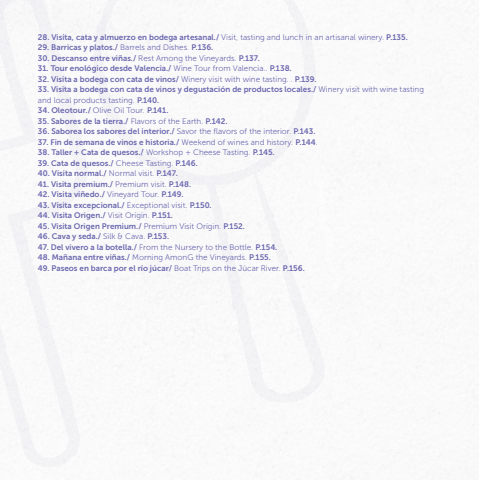 28. Visita, cata y almuerzo en bodega artesanal./ Visit, tasting and lunch in an artisanal winery. P.135.
29. Barricas y platos./ Barrels and Dishes. P.136.
30. Descanso entre viñas./ Rest Among the Vineyards. P.137.
31. Tour enológico desde Valencia./ Wine Tour from Valencia.. P.138.
32. Visita a bodega con cata de vinos/ Winery visit with wine tasting. . P.139.
33. Visita a bodega con cata de vinos y degustación de productos locales./ Winery visit with wine tasting and local products tasting. P.140.
34. Oleotour./ Olive Oil Tour. P.141.
35. Sabores de la tierra./ Flavors of the Earth. P.142.
36. Saborea los sabores del interior./ Savor the flavors of the interior. P.143.
37. Fin de semana de vinos e historia./ Weekend of wines and history. P.144.
38. Taller + Cata de quesos./ Workshop + Cheese Tasting. P.145.
39. Cata de quesos./ Cheese Tasting. P.146.
40. Visita normal./ Normal visit. P.147.
41. Visita premium./ Premium visit. P.148.
42. Visita viñedo./ Vineyard Tour. P.149.
43. Visita excepcional./ Exceptional visit. P.150.
44. Visita Origen./ Visit Origin. P.151.
45. Visita Origen Premium./ Premium Visit Origin. P.152.
46. Cava y seda./ Silk & Cava. P.153.
47. Del vivero a la botella./ From the Nursery to the Bottle. P.154.
48. Mañana entre viñas./ Morning AmonG the Vineyards. P.155.
49. Paseos en barca por el río júcar/ Boat Trips on the Júcar River. P.156.